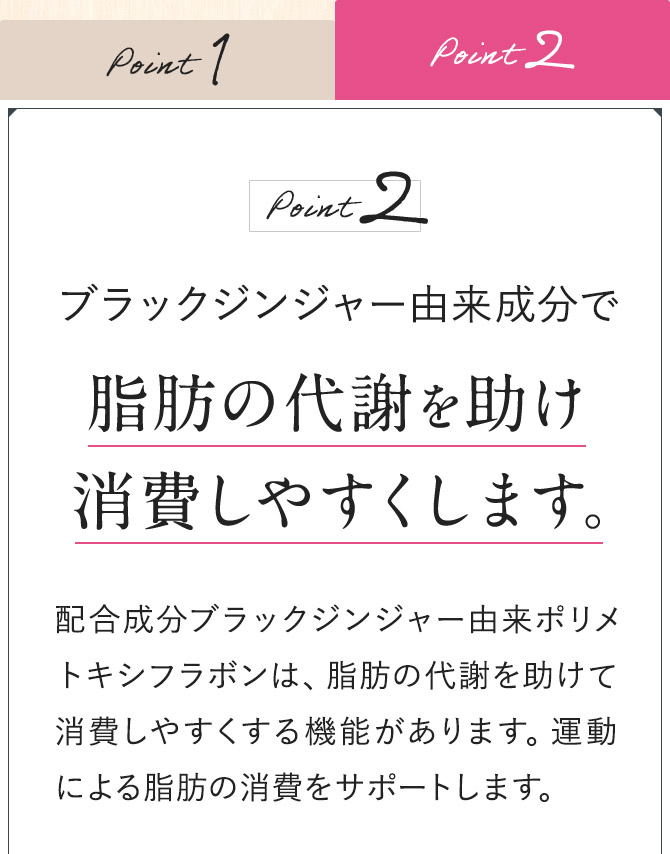 Point 1

Point 2

Point 2

ブラックジンジャー由来成分で

脂肪の代謝を助け

消費しやすくします。

配合成分ブラックジンジャー由来ポリメトキシフラボンは、脂肪の代謝を助けて消費しやすくする機能があります。運動による脂肪の消費をサポートします。